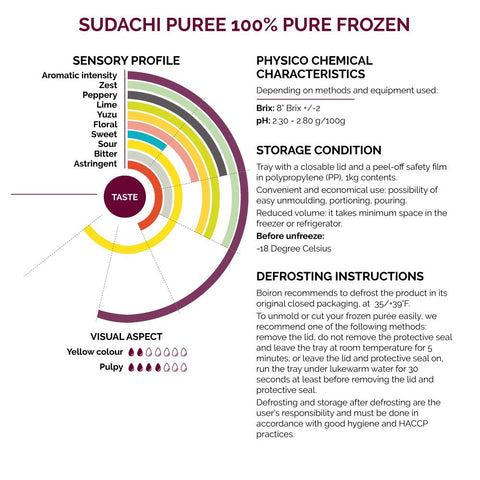 SUDACHI PUREE 100% PURE FROZEN

SENSORY PROFILE

Aromatic intensity
Zest
Peppery
Lime
Yuzu
Floral
Sweet
Sour
Bitter
Astringent

TASTE

VISUAL ASPECT

Yellow colour

Pulpy

PHYSICO CHEMICAL CHARACTERISTICS

Depending on methods and equipment used:

**Brix:** 8° Brix +/-2

**pH:** 2.30 - 2.80 g/100g

STORAGE CONDITION

Tray with a closable lid and a peel-off safety film in polypropylene (PP), 1kg contents.

Convenient and economical use: possibility of easy unmoulding, portioning, pouring.

Reduced volume: it takes minimum space in the freezer or refrigerator.

**Before unfreeze:**

-18 Degree Celsius

DEFROSTING INSTRUCTIONS

Boiron recommends to defrost the product in its original closed packaging, at 35/+39°F.

To unmold or cut your frozen purée easily, we recommend one of the following methods: remove the lid, do not remove the protective seal and leave the tray at room temperature for 5 minutes; or leave the lid and protective seal on, run the tray under lukewarm water for 30 seconds at least before removing the lid and protective seal.

Defrosting and storage after defrosting are the user's responsibility and must be done in accordance with good hygiene and HACCP practices.